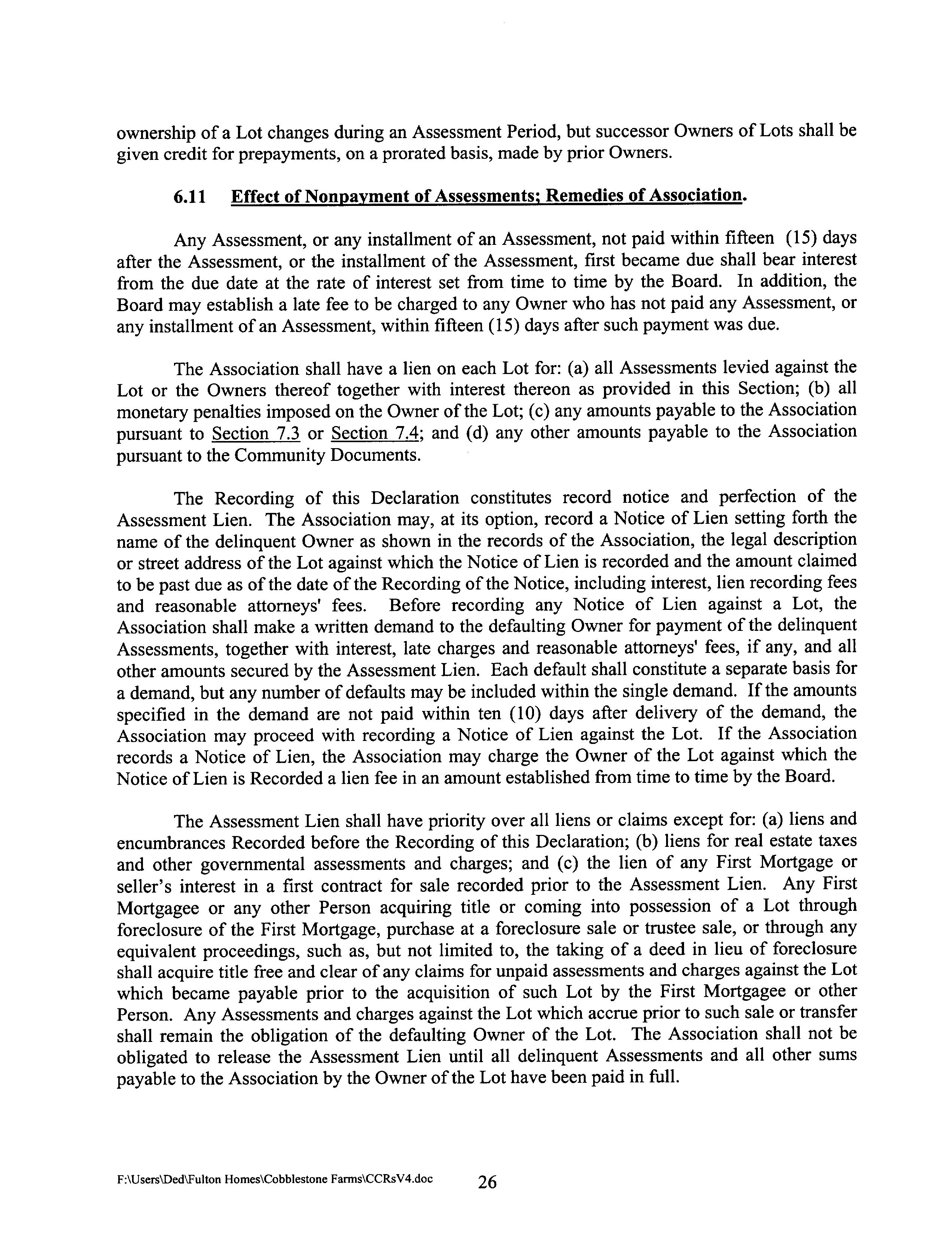 ownership of a Lot changes during an Assessment Period, but successor Owners of Lots shall be given credit for prepayments, on a prorated basis, made by prior Owners.

6.11 Effect of Nonpayment of Assessments; Remedies of Association.

Any Assessment, or any installment of an Assessment, not paid within fifteen (15) days after the Assessment, or the installment of the Assessment, first became due shall bear interest from the due date at the rate of interest set from time to time by the Board. In addition, the Board may establish a late fee to be charged to any Owner who has not paid any Assessment, or any installment of an Assessment, within fifteen (15) days after such payment was due.

The Association shall have a lien on each Lot for: (a) all Assessments levied against the Lot or the Owners thereof together with interest thereon as provided in this Section; (b) all monetary penalties imposed on the Owner of the Lot; (c) any amounts payable to the Association pursuant to Section 7.3 or Section 7.4; and (d) any other amounts payable to the Association pursuant to the Community Documents.

The Recording of this Declaration constitutes record notice and perfection of the Assessment Lien. The Association may, at its option, record a Notice of Lien setting forth the name of the delinquent Owner as shown in the records of the Association, the legal description or street address of the Lot against which the Notice of Lien is recorded and the amount claimed to be past due as of the date of the Recording of the Notice, including interest, lien recording fees and reasonable attorneys' fees. Before recording any Notice of Lien against a Lot, the Association shall make a written demand to the defaulting Owner for payment of the delinquent Assessments, together with interest, late charges and reasonable attorneys' fees, if any, and all other amounts secured by the Assessment Lien. Each default shall constitute a separate basis for a demand, but any number of defaults may be included within the single demand. If the amounts specified in the demand are not paid within ten (10) days after delivery of the demand, the Association may proceed with recording a Notice of Lien against the Lot. If the Association records a Notice of Lien, the Association may charge the Owner of the Lot against which the Notice of Lien is Recorded a lien fee in an amount established from time to time by the Board.

The Assessment Lien shall have priority over all liens or claims except for: (a) liens and encumbrances Recorded before the Recording of this Declaration; (b) liens for real estate taxes and other governmental assessments and charges; and (c) the lien of any First Mortgage or seller's interest in a first contract for sale recorded prior to the Assessment Lien. Any First Mortgagee or any other Person acquiring title or coming into possession of a Lot through foreclosure of the First Mortgage, purchase at a foreclosure sale or trustee sale, or through any equivalent proceedings, such as, but not limited to, the taking of a deed in lieu of foreclosure shall acquire title free and clear of any claims for unpaid assessments and charges against the Lot which became payable prior to the acquisition of such Lot by the First Mortgagee or other Person. Any Assessments and charges against the Lot which accrue prior to such sale or transfer shall remain the obligation of the defaulting Owner of the Lot. The Association shall not be obligated to release the Assessment Lien until all delinquent Assessments and all other sums payable to the Association by the Owner of the Lot have been paid in full.

F:\Users\Ded\Fulton Homes\Cobblestone Farms\CCRsV4.doc 26